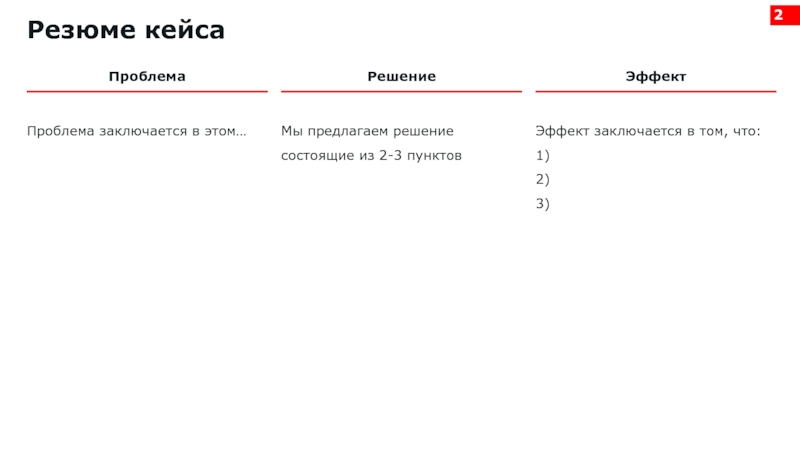 Резюме кейса

2

Проблема

Проблема заключается в этом…

Решение

Мы предлагаем решение состоящие из 2-3 пунктов

Эффект

Эффект заключается в том, что:
1)
2)
3)